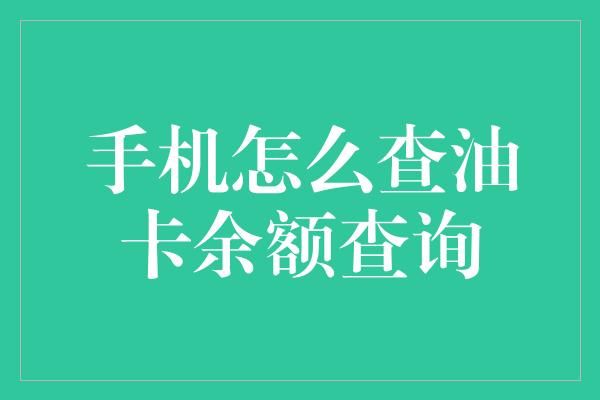 手机怎么查油卡余额查询